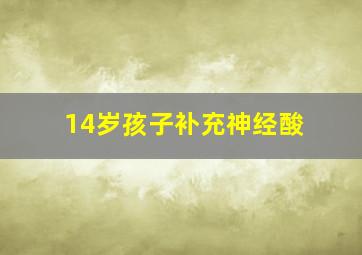 14岁孩子补充神经酸